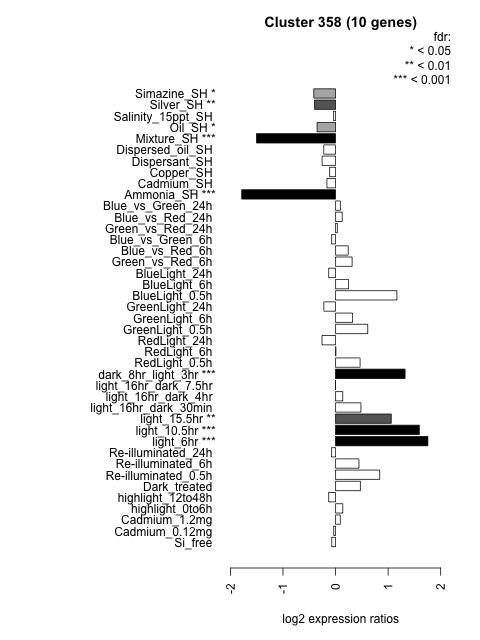 Cluster 358 (10 genes)

fdr:
* < 0.05
** < 0.01
*** < 0.001

Simazine_SH *
Silver_SH **
Salinity_15ppt_SH
Oil_SH *
Mixture_SH ***
Dispersed_oil_SH
Dispersant_SH
Copper_SH
Cadmium_SH
Ammonia_SH ***
Blue_vs_Green_24h
Blue_vs_Red_24h
Green_vs_Red_24h
Blue_vs_Green_6h
Blue_vs_Red_6h
Green_vs_Red_6h
BlueLight_24h
BlueLight_6h
BlueLight_0.5h
GreenLight_24h
GreenLight_6h
GreenLight_0.5h
RedLight_24h
RedLight_6h
RedLight_0.5h
dark_8hr_light_3hr ***
light_16hr_dark_7.5hr
light_16hr_dark_4hr
light_16hr_dark_30min
light_15.5hr **
light_10.5hr ***
light_6hr ***
Re-illuminated_24h
Re-illuminated_6h
Re-illuminated_0.5h
Dark_treated
highlight_12to48h
highlight_0to6h
Cadmium_1.2mg
Cadmium_0.12mg
Si_free

-2
-1
0
1
2

log2 expression ratios